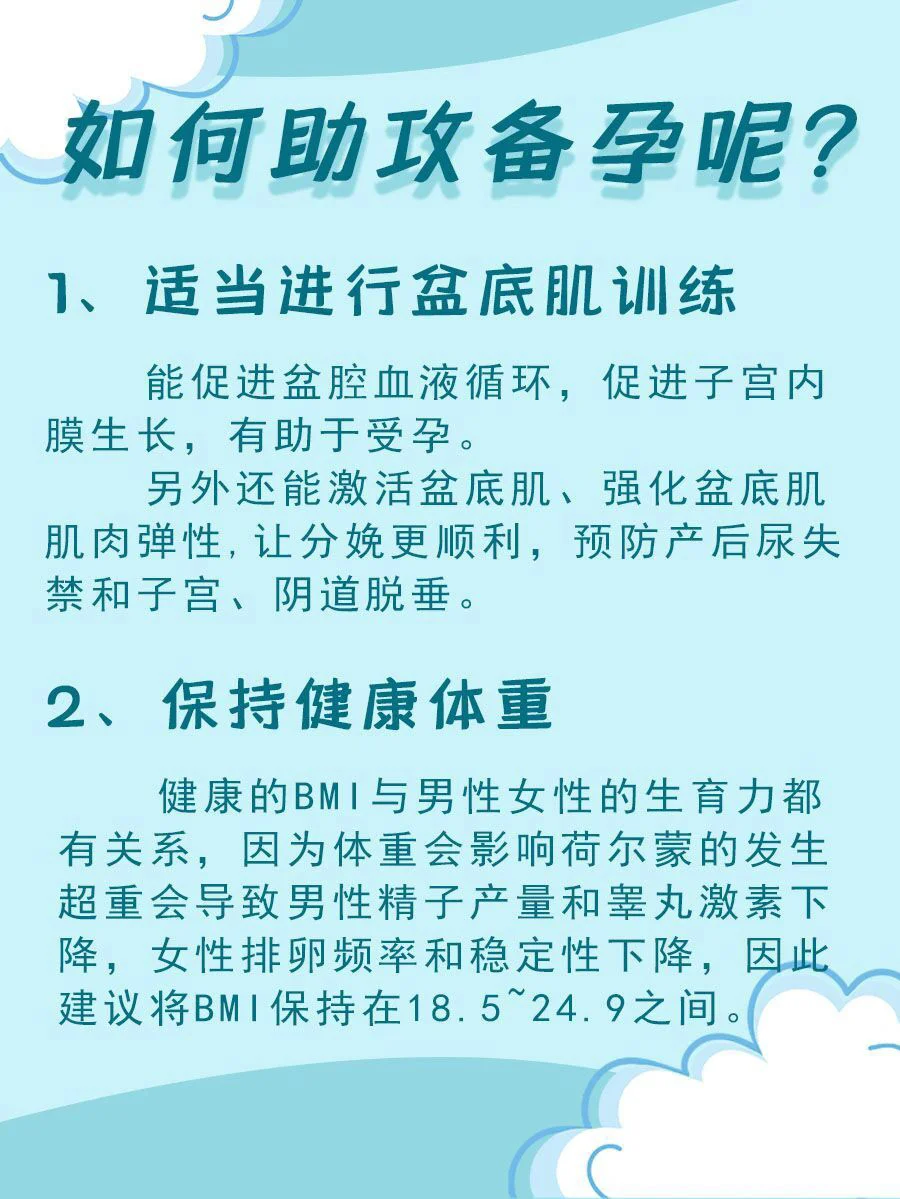 如何助攻备孕呢?

1、适当进行盆底肌训练

能促进盆腔血液循环，促进子宫内膜生长，有助于受孕。

另外还能激活盆底肌、强化盆底肌肌肉弹性,让分娩更顺利，预防产后尿失禁和子宫、阴道脱垂。

2、保持健康体重

健康的BMI与男性女性的生育力都有关系，因为体重会影响荷尔蒙的发生超重会导致男性精子产量和睾丸激素下降，女性排卵频率和稳定性下降，因此建议将BMI保持在18.5~24.9之间。